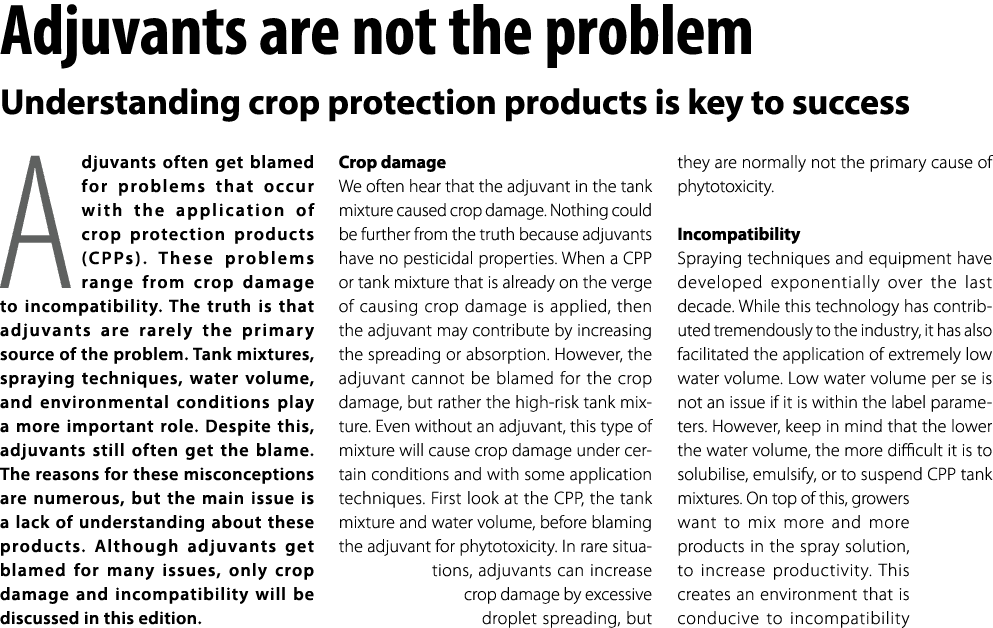 Adjuvants are not the problem

Understanding crop protection products is key to success

Adjuvants often get blamed for problems that occur with the application of crop protection products (CPPs). These problems range from crop damage to incompatibility. The truth is that adjuvants are rarely the primary source of the problem. Tank mixtures, spraying techniques, water volume, and environmental conditions play a more important role. Despite this, adjuvants still often get the blame. The reasons for these misconceptions are numerous, but the main issue is a lack of understanding about these products. Although adjuvants get blamed for many issues, only crop damage and incompatibility will be discussed in this edition.

Crop damage
We often hear that the adjuvant in the tank mixture caused crop damage. Nothing could be further from the truth because adjuvants have no pesticidal properties. When a CPP or tank mixture that is already on the verge of causing crop damage is applied, then the adjuvant may contribute by increasing the spreading or absorption. However, the adjuvant cannot be blamed for the crop damage, but rather the high-risk tank mixture. Even without an adjuvant, this type of mixture will cause crop damage under certain conditions and with some application techniques. First look at the CPP, the tank mixture and water volume, before blaming the adjuvant for phytotoxicity. In rare situations, adjuvants can increase crop damage by excessive droplet spreading, but they are normally not the primary cause of phytotoxicity.

Incompatibility
Spraying techniques and equipment have developed exponentially over the last decade. While this technology has contributed tremendously to the industry, it has also facilitated the application of extremely low water volume. Low water volume per se is not an issue if it is within the label parameters. However, keep in mind that the lower the water volume, the more difficult it is to solubilise, emulsify, or to suspend CPP tank mixtures. On top of this, growers want to mix more and more products in the spray solution, to increase productivity. This creates an environment that is conducive to incompatibility